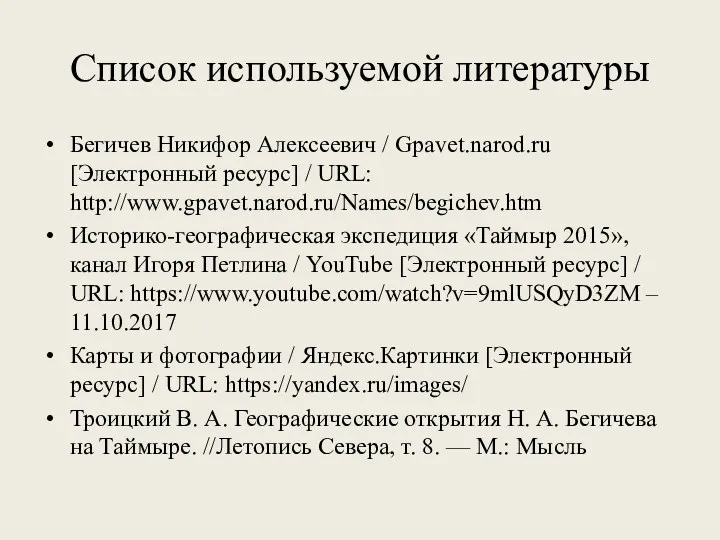 Список используемой литературы

• Бегичев Никифор Алексеевич / Gpavet.narod.ru [Электронный ресурс] / URL: http://www.gpavet.narod.ru/Names/begichev.htm

• Историко-географическая экспедиция «Таймыр 2015», канал Игоря Петлина / YouTube [Электронный ресурс] / URL: https://www.youtube.com/watch?v=9mlUSQyD3ZM – 11.10.2017

• Карты и фотографии / Яндекс.Картинки [Электронный ресурс] / URL: https://yandex.ru/images/

• Троицкий В. А. Географические открытия Н. А. Бегичева на Таймыре. //Летопись Севера, т. 8. — М.: Мысль